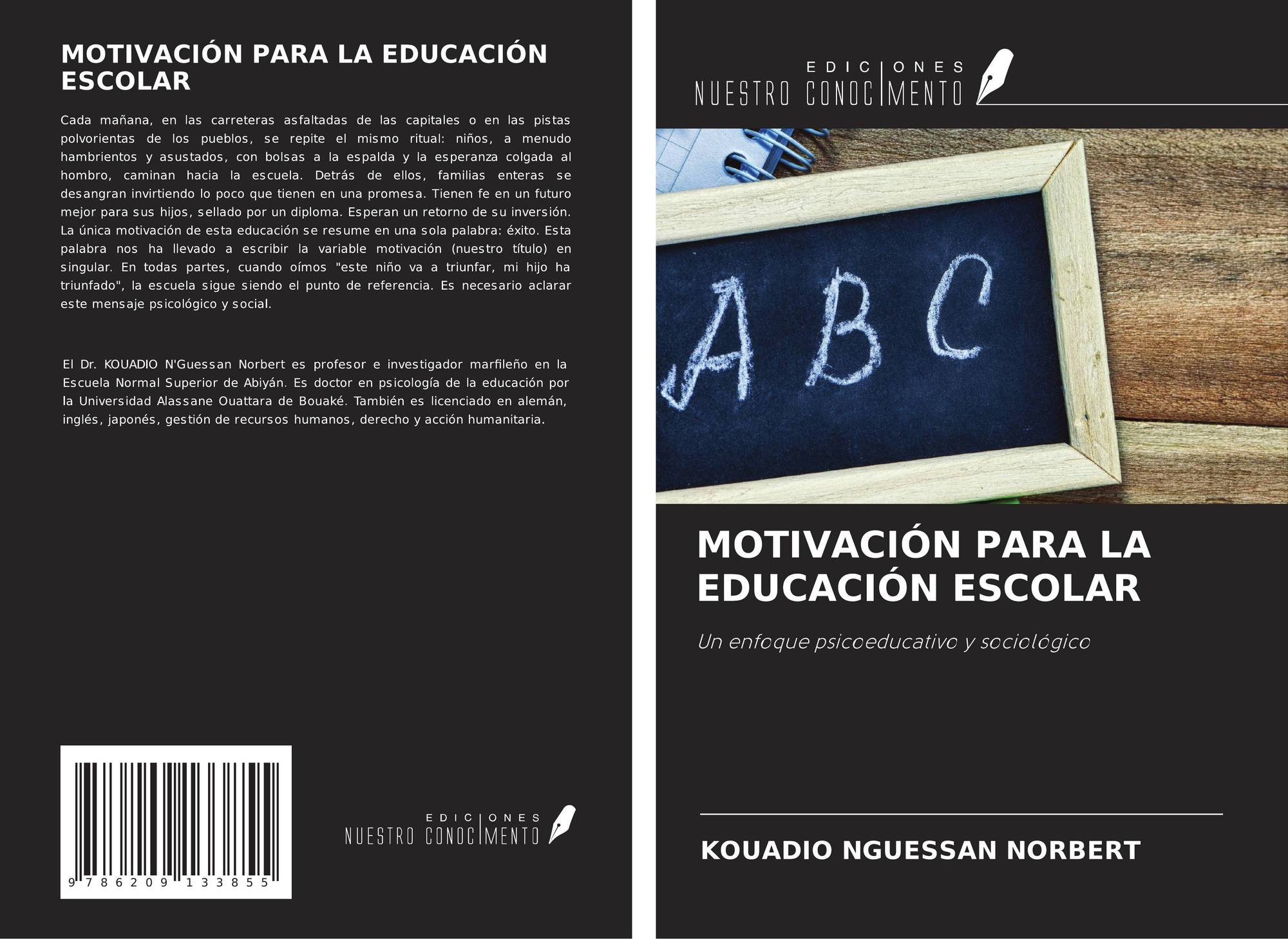 MOTIVACIÓN PARA LA EDUCACIÓN ESCOLAR

Cada mañana, en las carreteras asfaltadas de las capitales o en las pistas polvorientas de los pueblos, se repite el mismo ritual: niños, a menudo hambrientos y asustados, con bolsas a la espalda y la esperanza colgada al hombro, caminan hacia la escuela. Detrás de ellos, familias enteras se desangran invirtiendo lo poco que tienen en una promesa. Tienen fe en un futuro mejor para sus hijos, sellado por un diploma. Esperan un retorno de su inversión. La única motivación de esta educación se resume en una sola palabra: éxito. Esta palabra nos ha llevado a escribir la variable motivación (nuestro título) en singular. En todas partes, cuando oímos "este niño va a triunfar, mi hijo ha triunfado", la escuela sigue siendo el punto de referencia. Es necesario aclarar este mensaje psicológico y social.

El Dr. KOUADIO N'Guessan Norbert es profesor e investigador marfileño en la Escuela Normal Superior de Abiyán. Es doctor en psicología de la educación por la Universidad Alassane Ouattara de Bouaké. También es licenciado en alemán, inglés, japonés, gestión de recursos humanos, derecho y acción humanitaria.

9 786209 133855

EDICIONES
NUESTRO CONOCIMENTO

EDICIONES
NUESTRO CONOCIMENTO

ABC

MOTIVACIÓN PARA LA EDUCACIÓN ESCOLAR

Un enfoque psicoeducativo y sociológico

KOUADIO NGUESSAN NORBERT